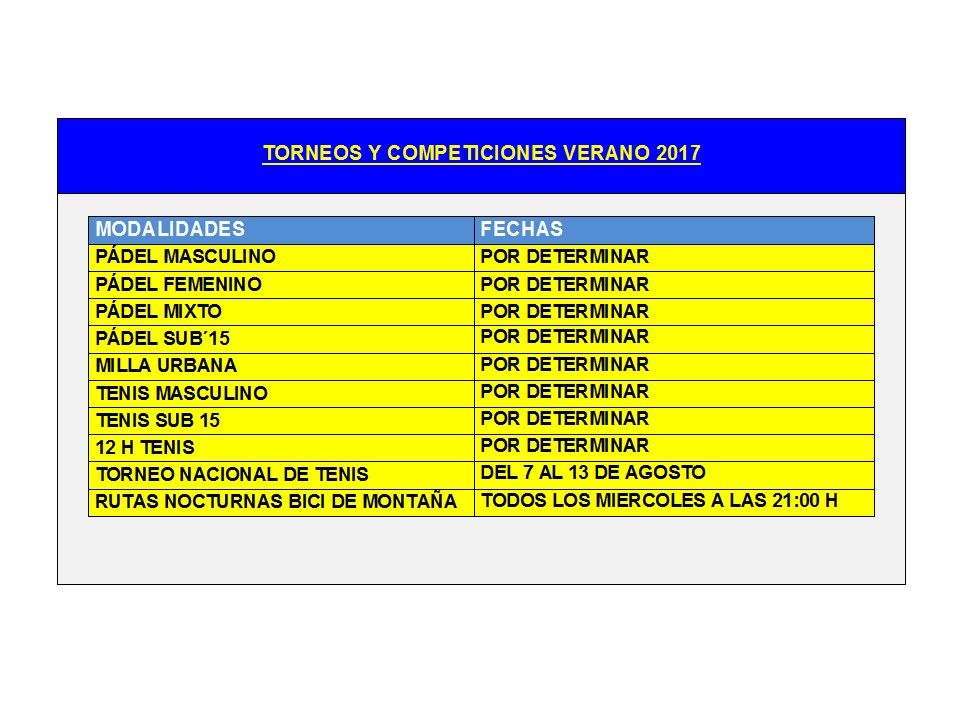 TORNEOS Y COMPETICIONES VERANO 2017

| MODALIDADES | FECHAS |
|---|---|
| PÁDEL MASCULINO | POR DETERMINAR |
| PÁDEL FEMENINO | POR DETERMINAR |
| PÁDEL MIXTO | POR DETERMINAR |
| PÁDEL SUB´15 | POR DETERMINAR |
| MILLA URBANA | POR DETERMINAR |
| TENIS MASCULINO | POR DETERMINAR |
| TENIS SUB 15 | POR DETERMINAR |
| 12 H TENIS | POR DETERMINAR |
| TORNEO NACIONAL DE TENIS | DEL 7 AL 13 DE AGOSTO |
| RUTAS NOCTURNAS BICI DE MONTAÑA | TODOS LOS MIERCOLES A LAS 21:00 H |